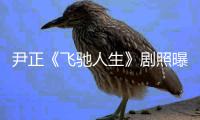 尹正《飞驰人生》剧照曝